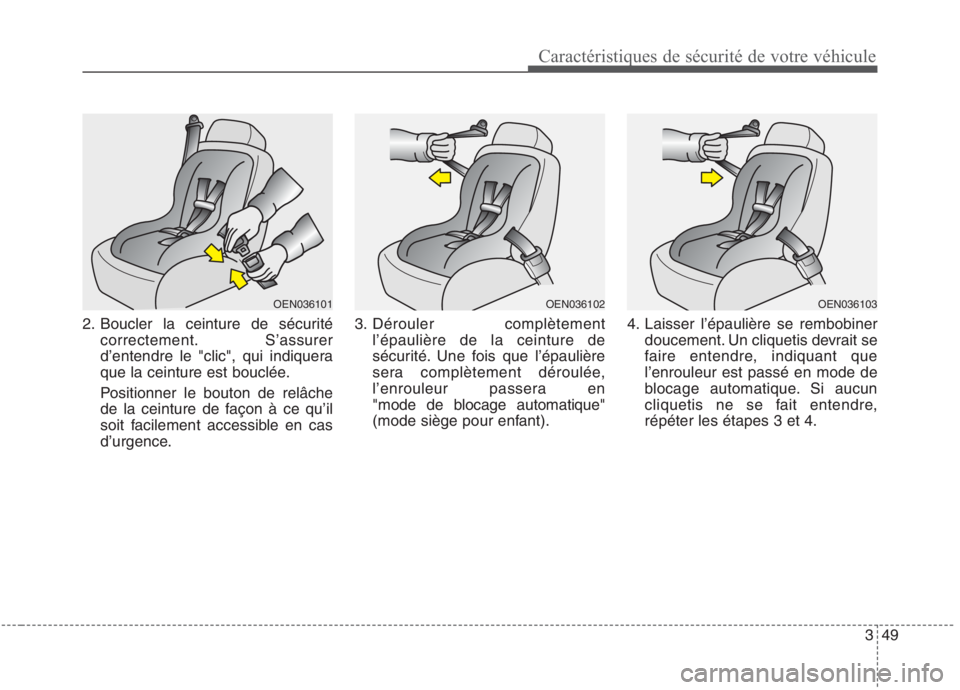 Caractéristiques de sécurité de votre véhicule

OEN036101

2. Boucler la ceinture de sécurité correctement. S'assurer d'entendre le "clic", qui indiquera que la ceinture est bouclée.

Positionner le bouton de relâche de la ceinture de façon à ce qu'il soit facilement accessible en cas d'urgence.

OEN036102

3. Dérouler complètement l'épaulière de la ceinture de sécurité. Une fois que l'épaulière sera complètement déroulée, l'enrouleur passera en "mode de blocage automatique" (mode siège pour enfant).

OEN036103

4. Laisser l'épaulière se rembobiner doucement. Un cliquetis devrait se faire entendre, indiquant que l'enrouleur est passé en mode de blocage automatique. Si aucun cliquetis ne se fait entendre, répéter les étapes 3 et 4.

3 49

carmanualsonline.info